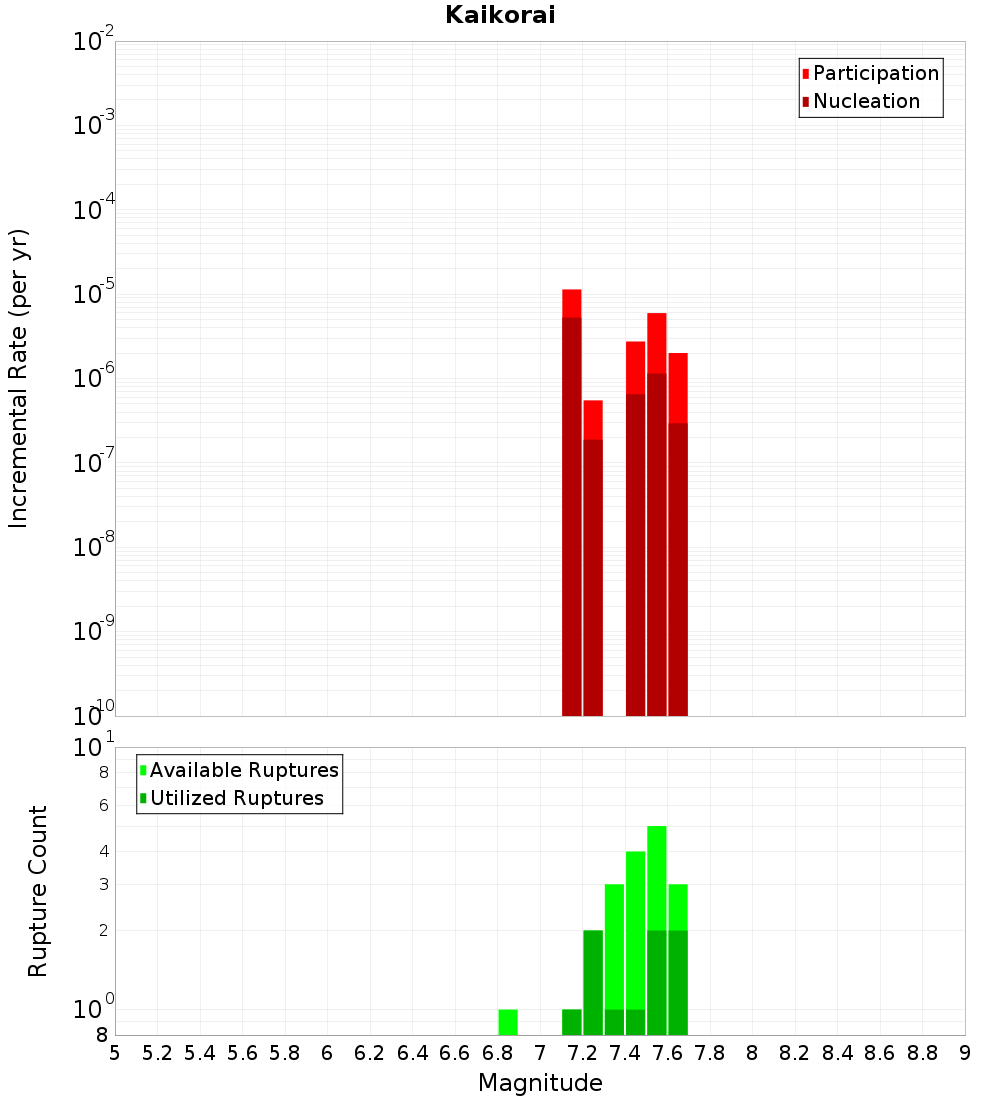 Kaikorai

Participation
Nucleation

Incremental Rate (per yr)

$10^{-2}$
$10^{-3}$
$10^{-4}$
$10^{-5}$
$10^{-6}$
$10^{-7}$
$10^{-8}$
$10^{-9}$
$10^{-10}$

Available Ruptures
Utilized Ruptures

Rupture Count

$10^{1}$
8
6
4
3
2
$10^{0}$
8

5 5.2 5.4 5.6 5.8 6 6.2 6.4 6.6 6.8 7 7.2 7.4 7.6 7.8 8 8.2 8.4 8.6 8.8 9

Magnitude